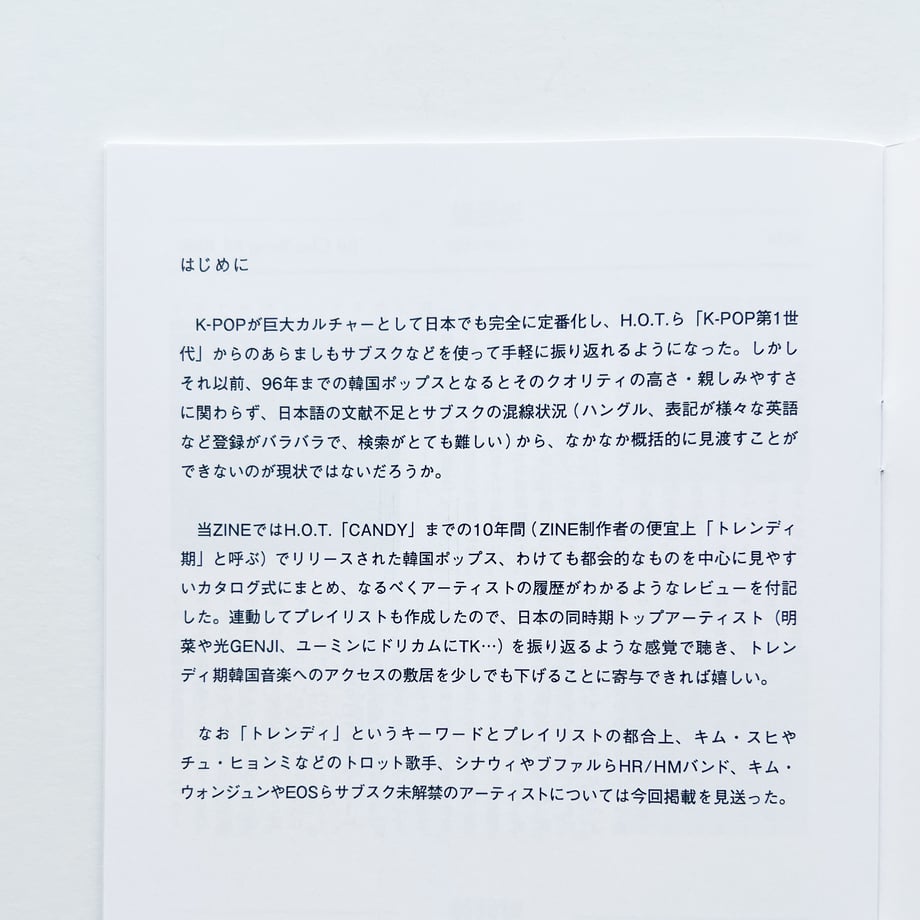 はじめに

K-POPが巨大カルチャーとして日本でも完全に定番化し、H.O.T.ら「K-POP第1世代」からのあらましもサブスクなどを使って手軽に振り返れるようになった。しかしそれ以前、96年までの韓国ポップスとなるとそのクオリティの高さ・親しみやすさに関わらず、日本語の文献不足とサブスクの混線状況（ハングル、表記が様々な英語など登録がバラバラで、検索がとても難しい）から、なかなか概括的に見渡すことができないのが現状ではないだろうか。

当ZINEではH.O.T.「CANDY」までの10年間（ZINE制作者の便宜上「トレンディ期」と呼ぶ）でリリースされた韓国ポップス、わけても都会的なものを中心に見やすいカタログ式にまとめ、なるべくアーティストの履歴がわかるようなレビューを付記した。連動してプレイリストも作成したので、日本の同時期トップアーティスト（明菜や光GENJI、ユーミンにドリカムにTK…）を振り返るような感覚で聴き、トレンディ期韓国音楽へのアクセスの敷居を少しでも下げることに寄与できれば嬉しい。

なお「トレンディ」というキーワードとプレイリストの都合上、キム・スヒやチュ・ヒョンミなどのトロット歌手、シナウィやブファルらHR/HMバンド、キム・ウォンジュンやEOSらサブスク未解禁のアーティストについては今回掲載を見送った。